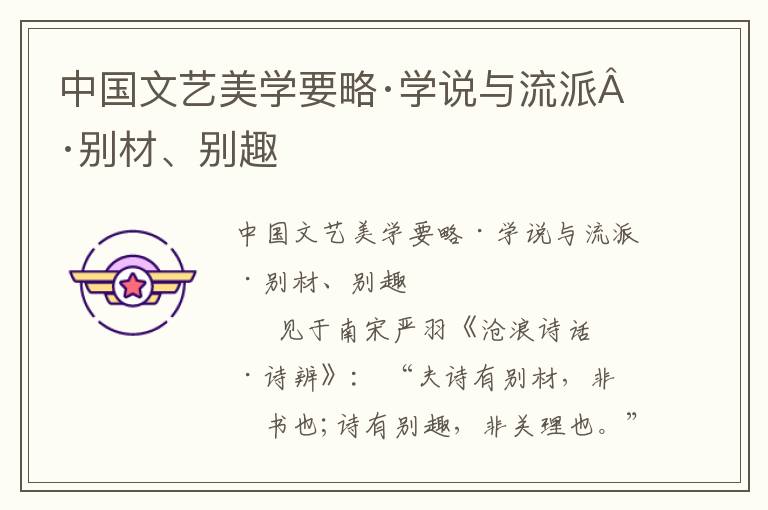 中国文艺美学要略·学说与流派Â·别材、别趣

中国文艺美学要略·学说与流派·别材、别趣

见于南宋严羽《沧浪诗话·诗辨》：“夫诗有别材，非书也；诗有别趣，非关理也。”